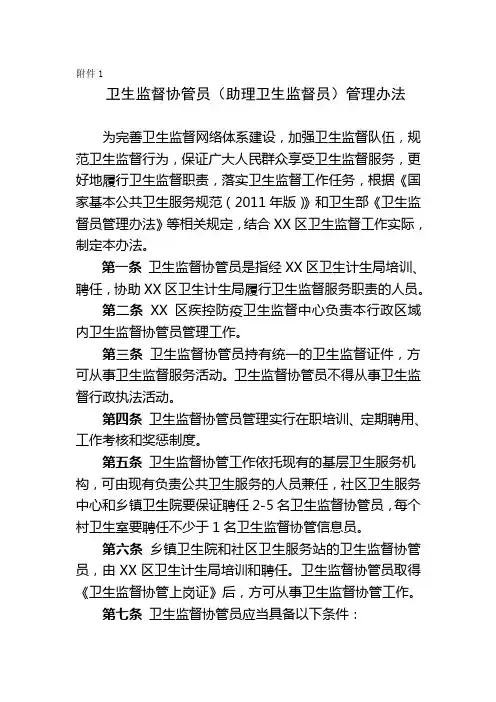 附件 1

卫生监督协管员（助理卫生监督员）管理办法

为完善卫生监督网络体系建设，加强卫生监督队伍，规范卫生监督行为，保证广大人民群众享受卫生监督服务，更好地履行卫生监督职责，落实卫生监督工作任务，根据《国家基本公共卫生服务规范（2011 年版）》和卫生部《卫生监督员管理办法》等相关规定，结合 XX 区卫生监督工作实际，制定本办法。

第一条 卫生监督协管员是指经 XX 区卫生计生局培训、聘任，协助 XX 区卫生计生局履行卫生监督服务职责的人员。

第二条 XX 区疾控防疫卫生监督中心负责本行政区域内卫生监督协管员管理工作。

第三条 卫生监督协管员持有统一的卫生监督证件，方可从事卫生监督服务活动。卫生监督协管员不得从事卫生监督行政执法活动。

第四条 卫生监督协管员管理实行在职培训、定期聘用、工作考核和奖惩制度。

第五条 卫生监督协管工作依托现有的基层卫生服务机构，可由现有负责公共卫生服务的人员兼任，社区卫生服务中心和乡镇卫生院要保证聘任 2-5 名卫生监督协管员，每个村卫生室要聘任不少于 1 名卫生监督协管信息员。

第六条 乡镇卫生院和社区卫生服务站的卫生监督协管员，由 XX 区卫生计生局培训和聘任。卫生监督协管员取得《卫生监督协管上岗证》后，方可从事卫生监督协管工作。

第七条 卫生监督协管员应当具备以下条件：